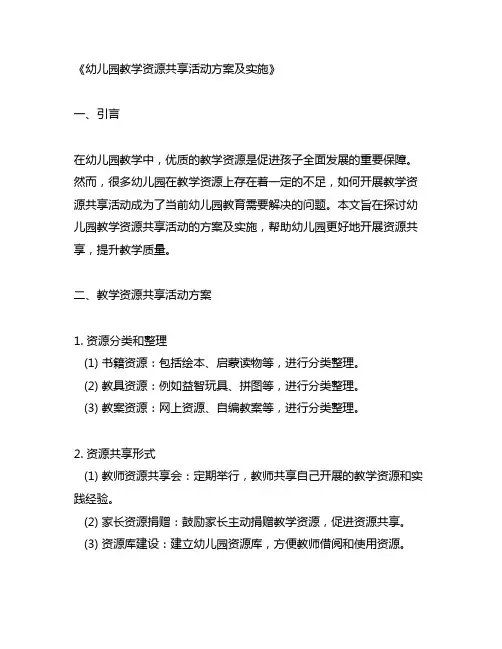 《幼儿园教学资源共享活动方案及实施》

一、引言

在幼儿园教学中，优质的教学资源是促进孩子全面发展的重要保障。然而，很多幼儿园在教学资源上存在着一定的不足，如何开展教学资源共享活动成为了当前幼儿园教育需要解决的问题。本文旨在探讨幼儿园教学资源共享活动的方案及实施，帮助幼儿园更好地开展资源共享，提升教学质量。

二、教学资源共享活动方案

1. 资源分类和整理
(1) 书籍资源：包括绘本、启蒙读物等，进行分类整理。
(2) 教具资源：例如益智玩具、拼图等，进行分类整理。
(3) 教案资源：网上资源、自编教案等，进行分类整理。

2. 资源共享形式
(1) 教师资源共享会：定期举行，教师共享自己开展的教学资源和实践经验。
(2) 家长资源捐赠：鼓励家长主动捐赠教学资源，促进资源共享。
(3) 资源库建设：建立幼儿园资源库，方便教师借阅和使用资源。